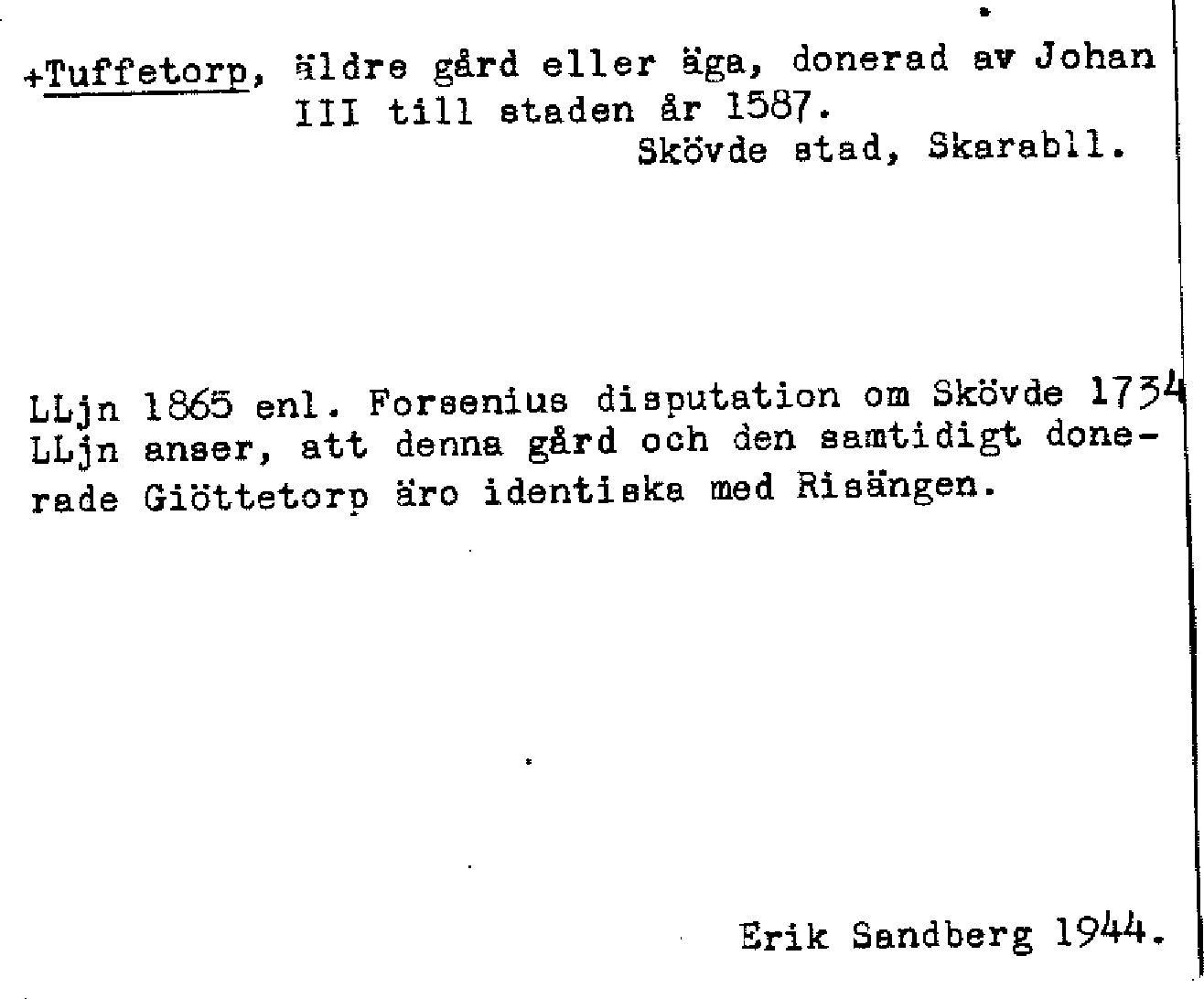 +Tuffetorp, äldre gård eller äga, donerad av Johan III till staden år 1587.
Skövde stad, Skarabll.

LLjn 1865 enl. Forsenius disputation om Skövde 1734
LLjn anser, att denna gård och den samtidigt donerade Giöttetorp äro identiska med Risängen.

Erik Sandberg 1944.